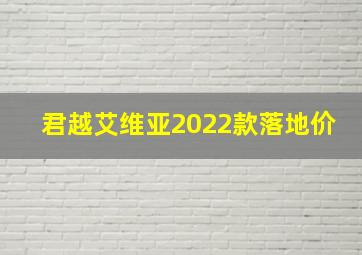 君越艾维亚2022款落地价